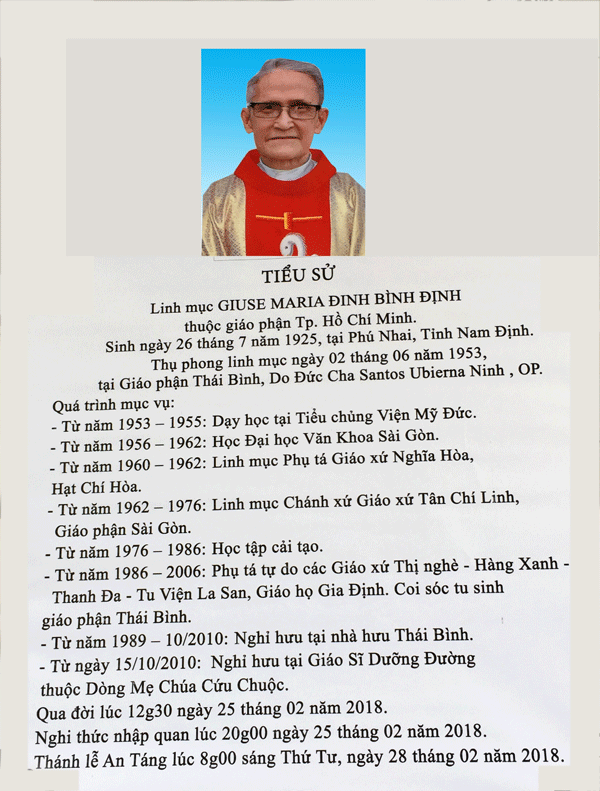 TIỂU SỬ

Linh mục GIUSE MARIA ĐINH BÌNH ĐỊNH
thuộc giáo phận Tp. Hồ Chí Minh.
Sinh ngày 26 tháng 7 năm 1925, tại Phú Nhai, Tỉnh Nam Định.
Thụ phong linh mục ngày 02 tháng 06 năm 1953,
tại Giáo phận Thái Bình, Do Đức Cha Santos Ubierna Ninh , OP.

Quá trình mục vụ:
- Từ năm 1953 – 1955: Dạy học tại Tiểu chủng Viện Mỹ Đức.
- Từ năm 1956 – 1962: Học Đại học Văn Khoa Sài Gòn.
- Từ năm 1960 – 1962: Linh mục Phụ tá Giáo xứ Nghĩa Hòa, Hạt Chí Hòa.
- Từ năm 1962 – 1976: Linh mục Chánh xứ Giáo xứ Tân Chí Linh, Giáo phận Sài Gòn.
- Từ năm 1976 – 1986: Học tập cải tạo.
- Từ năm 1986 – 2006: Phụ tá tự do các Giáo xứ Thị nghè - Hàng Xanh - Thanh Đa - Tu Viện La San, Giáo họ Gia Định. Coi sóc tu sinh giáo phận Thái Bình.
- Từ năm 1989 – 10/2010: Nghỉ hưu tại nhà hưu Thái Bình.
- Từ ngày 15/10/2010: Nghỉ hưu tại Giáo Sĩ Dưỡng Đường thuộc Dòng Mẹ Chúa Cứu Chuộc.
Qua đời lúc 12g30 ngày 25 tháng 02 năm 2018.
Nghi thức nhập quan lúc 20g00 ngày 25 tháng 02 năm 2018.
Thánh lễ An Táng lúc 8g00 sáng Thứ Tư, ngày 28 tháng 02 năm 2018.